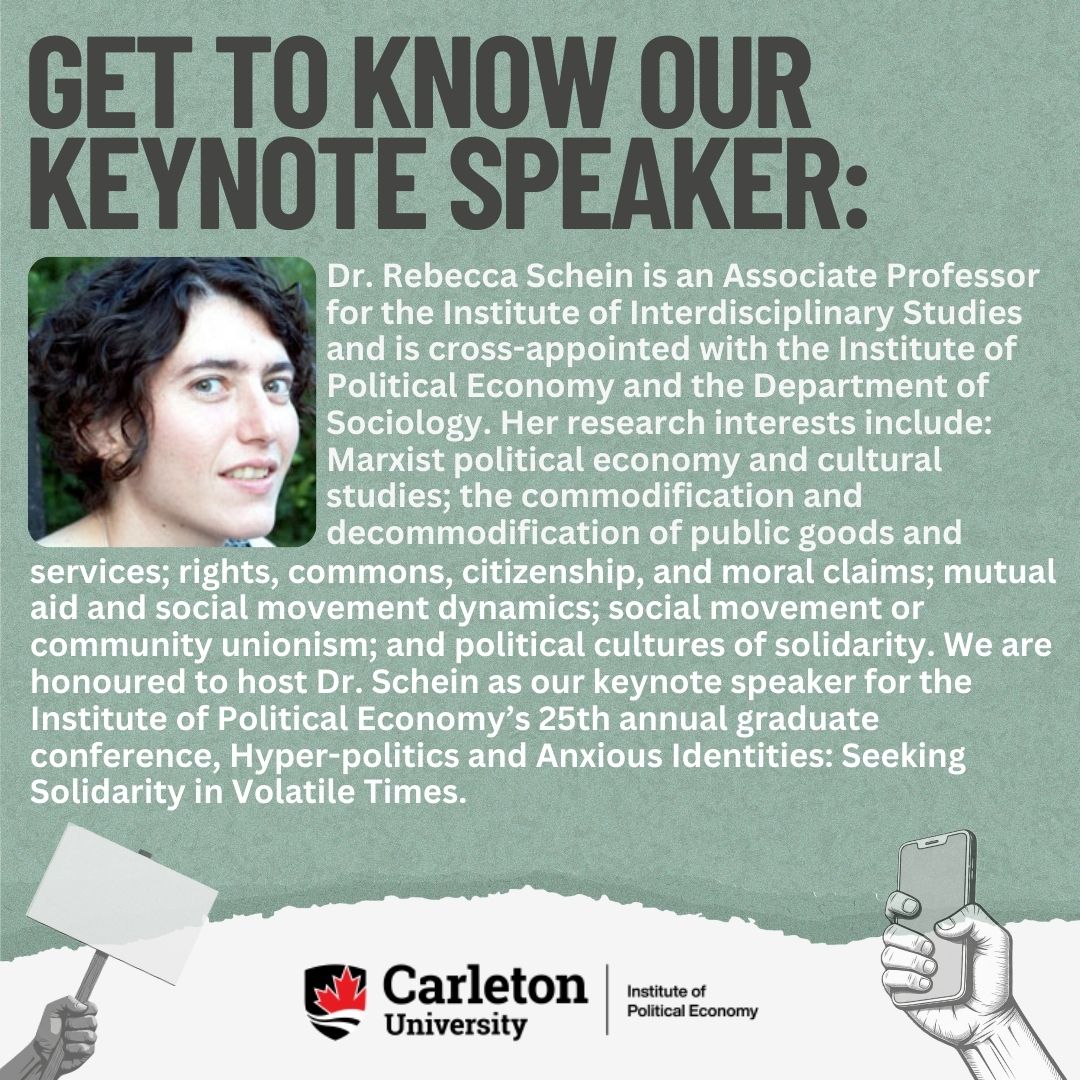 GET TO KNOW OUR KEYNOTE SPEAKER:

Dr. Rebecca Schein is an Associate Professor for the Institute of Interdisciplinary Studies and is cross-appointed with the Institute of Political Economy and the Department of Sociology. Her research interests include: Marxist political economy and cultural studies; the commodification and decommodification of public goods and services; rights, commons, citizenship, and moral claims; mutual aid and social movement dynamics; social movement or community unionism; and political cultures of solidarity. We are honoured to host Dr. Schein as our keynote speaker for the Institute of Political Economy's 25th annual graduate conference, Hyper-politics and Anxious Identities: Seeking Solidarity in Volatile Times.

Carleton University

Institute of Political Economy